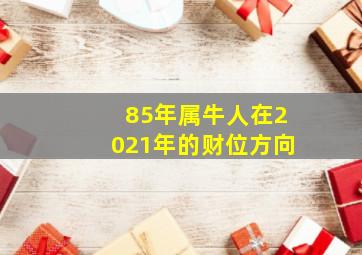 85年属牛人在2021年的财位方向